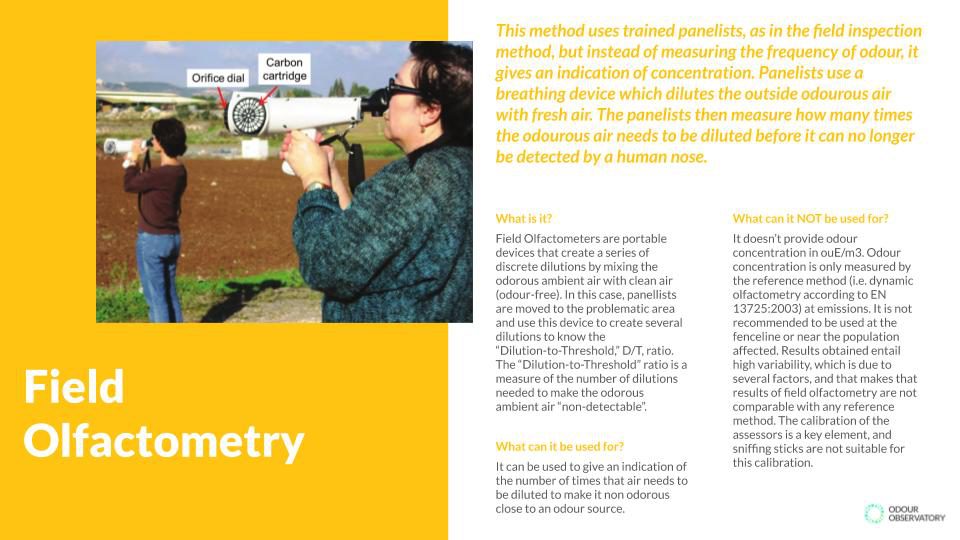 Orifice dial

Carbon cartridge

Field Olfactometry

This method uses trained panelists, as in the field inspection method, but instead of measuring the frequency of odour, it gives an indication of concentration. Panelists use a breathing device which dilutes the outside odourous air with fresh air. The panelists then measure how many times the odourous air needs to be diluted before it can no longer be detected by a human nose.

What is it?

Field Olfactometers are portable devices that create a series of discrete dilutions by mixing the odorous ambient air with clean air (odour-free). In this case, panellists are moved to the problematic area and use this device to create several dilutions to know the "Dilution-to-Threshold," D/T, ratio. The "Dilution-to-Threshold" ratio is a measure of the number of dilutions needed to make the odorous ambient air "non-detectable".

What can it be used for?

It can be used to give an indication of the number of times that air needs to be diluted to make it non odorous close to an odour source.

What can it NOT be used for?

It doesn't provide odour concentration in ouE/m3. Odour concentration is only measured by the reference method (i.e. dynamic olfactometry according to EN 13725:2003) at emissions. It is not recommended to be used at the fenceline or near the population affected. Results obtained entail high variability, which is due to several factors, and that makes that results of field olfactometry are not comparable with any reference method. The calibration of the assessors is a key element, and sniffing sticks are not suitable for this calibration.

ODOUR OBSERVATORY